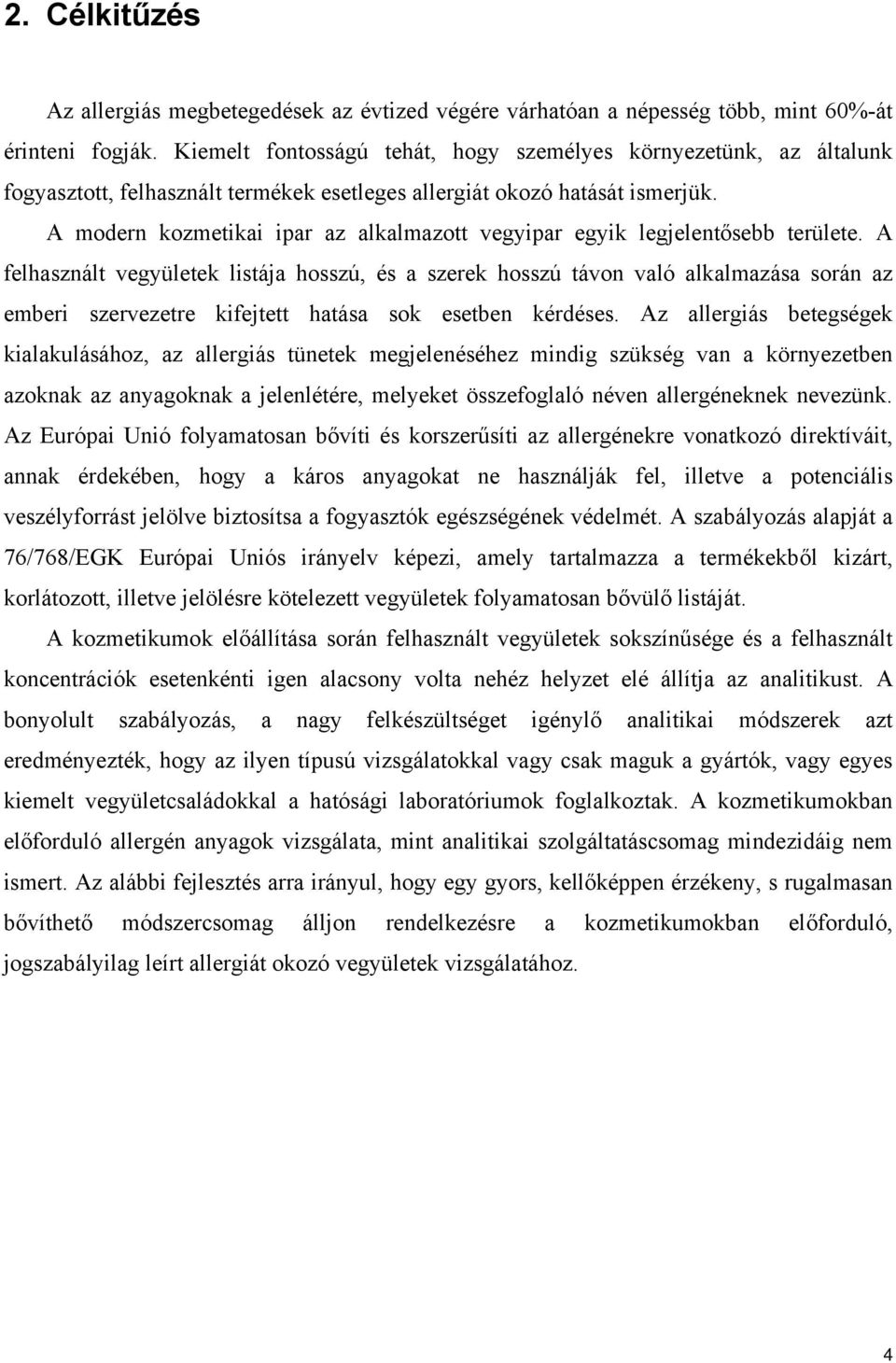 2. Célkitűzés

Az allergiás megbetegedések az évtized végére várhatóan a népesség több, mint 60%-át érinteni fogják. Kiemelt fontosságú tehát, hogy személyes környezetünk, az általunk fogyasztott, felhasznált termékek esetleges allergiát okozó hatását ismerjük. A modern kozmetikai ipar az alkalmazott vegyipar egyik legjelentősebb területe. A felhasznált vegyületek listája hosszú, és a szerek hosszú távon való alkalmazása során az emberi szervezetre kifejtett hatása sok esetben kérdéses. Az allergiás betegségek kialakulásához, az allergiás tünetek megjelenéséhez mindig szükség van a környezetben azoknak az anyagoknak a jelenlétére, melyeket összefoglaló néven allergéneknek nevezünk. Az Európai Unió folyamatosan bővíti és korszerűsíti az allergénekre vonatkozó direktíváit, annak érdekében, hogy a káros anyagokat ne használják fel, illetve a potenciális veszélyforrást jelölve biztosítsa a fogyasztók egészségének védelmét. A szabályozás alapját a 76/768/EGK Európai Uniós irányelv képezi, amely tartalmazza a termékekből kizárt, korlátozott, illetve jelölésre kötelezett vegyületek folyamatosan bővülő listáját.

A kozmetikumok előállítása során felhasznált vegyületek sokszínűsége és a felhasznált koncentrációk esetenkénti igen alacsony volta nehéz helyzet elé állítja az analitikust. A bonyolult szabályozás, a nagy felkészültséget igénylő analitikai módszerek azt eredményezték, hogy az ilyen típusú vizsgálatokkal vagy csak maguk a gyártók, vagy egyes kiemelt vegyületcsaládokkal a hatósági laboratóriumok foglalkoztak. A kozmetikumokban előforduló allergén anyagok vizsgálata, mint analitikai szolgáltatáscsomag mindezidáig nem ismert. Az alábbi fejlesztés arra irányul, hogy egy gyors, kellőképpen érzékeny, s rugalmasan bővíthető módszercsomag álljon rendelkezésre a kozmetikumokban előforduló, jogszabályilag leírt allergiát okozó vegyületek vizsgálatához.

4